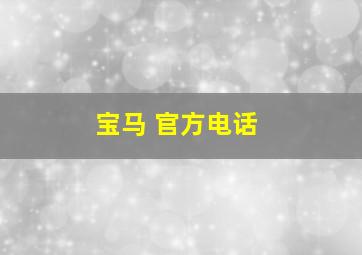 宝马 官方电话